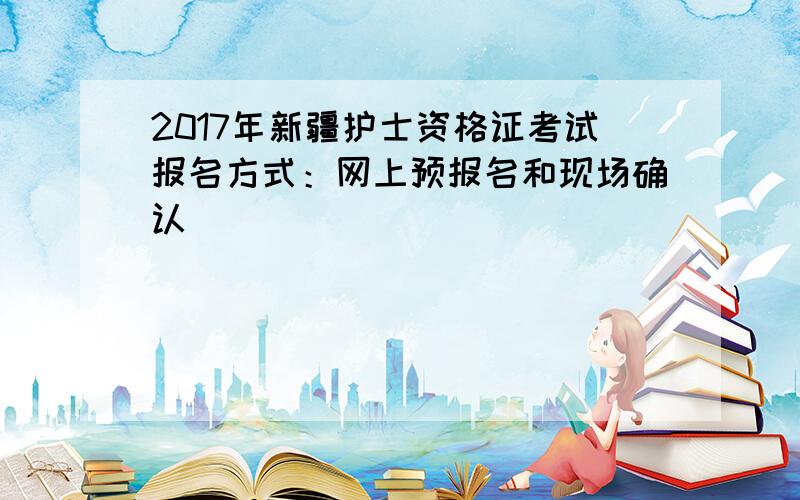 2017年新疆护士资格证考试报名方式：网上预报名和现场确认